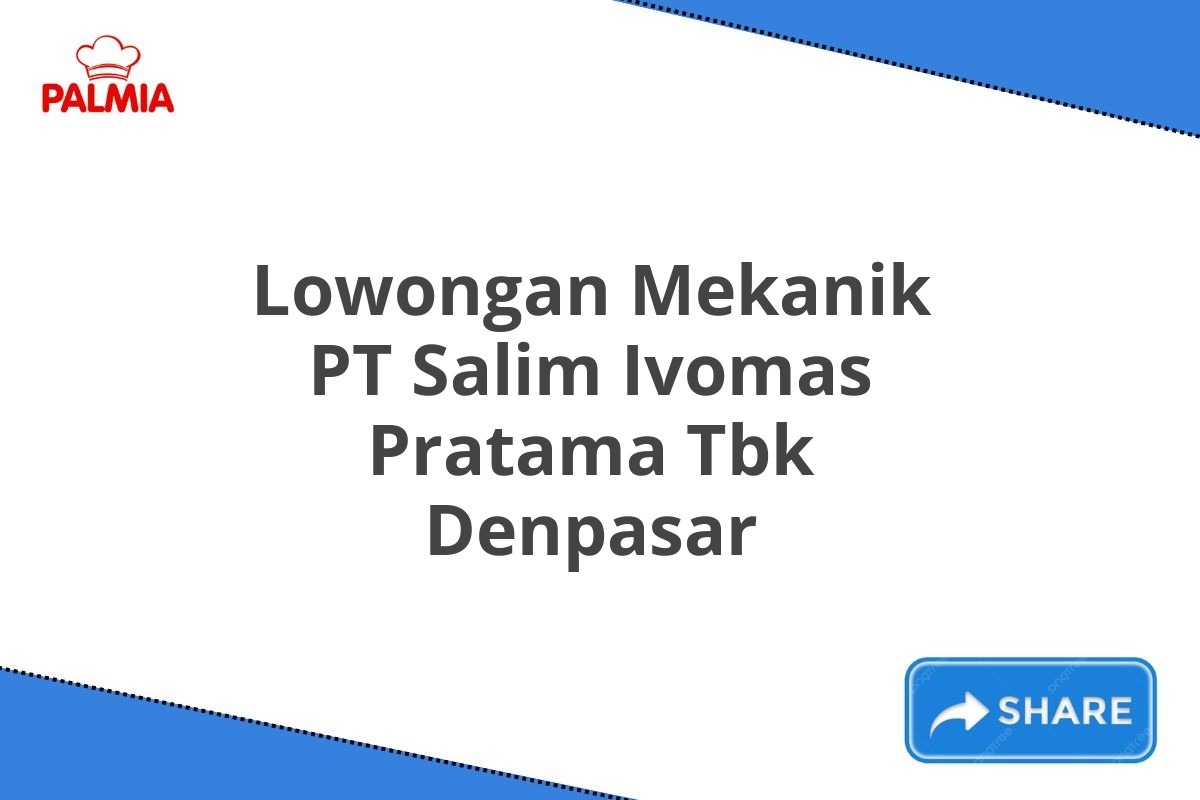 PALMIA

Lowongan Mekanik PT Salim Ivomas Pratama Tbk Denpasar

SHARE